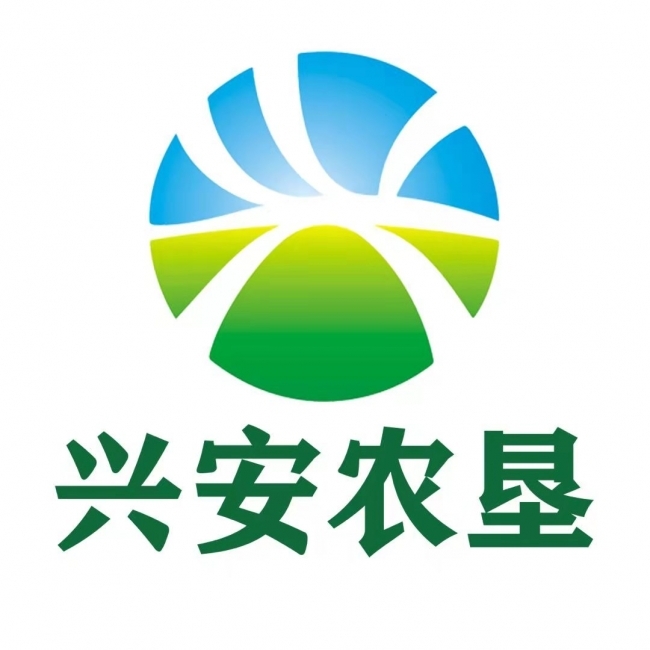 兴安农垦